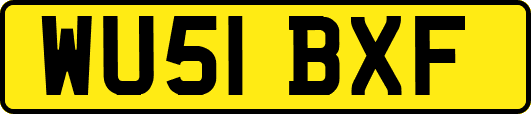 WU51 BXF